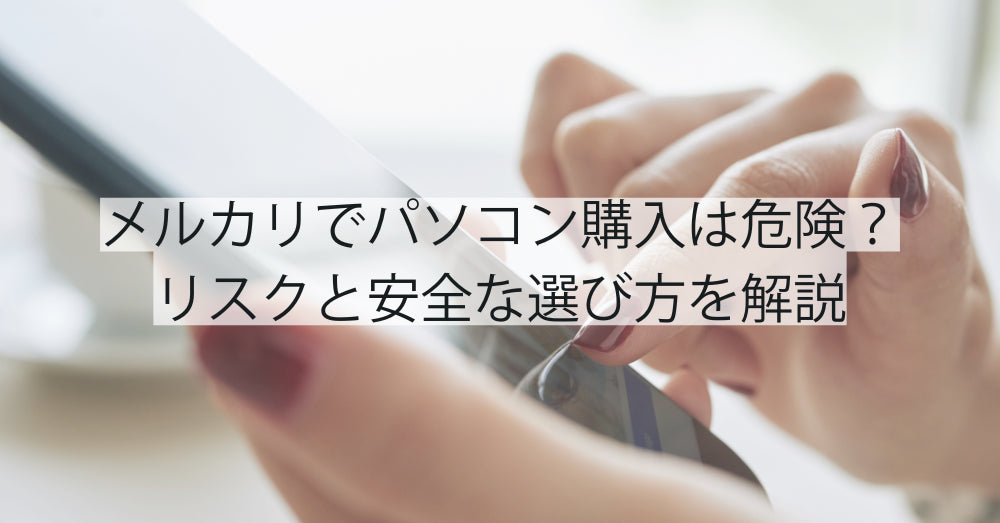 メルカリでパソコン購入は危険？
リスクと安全な選び方を解説